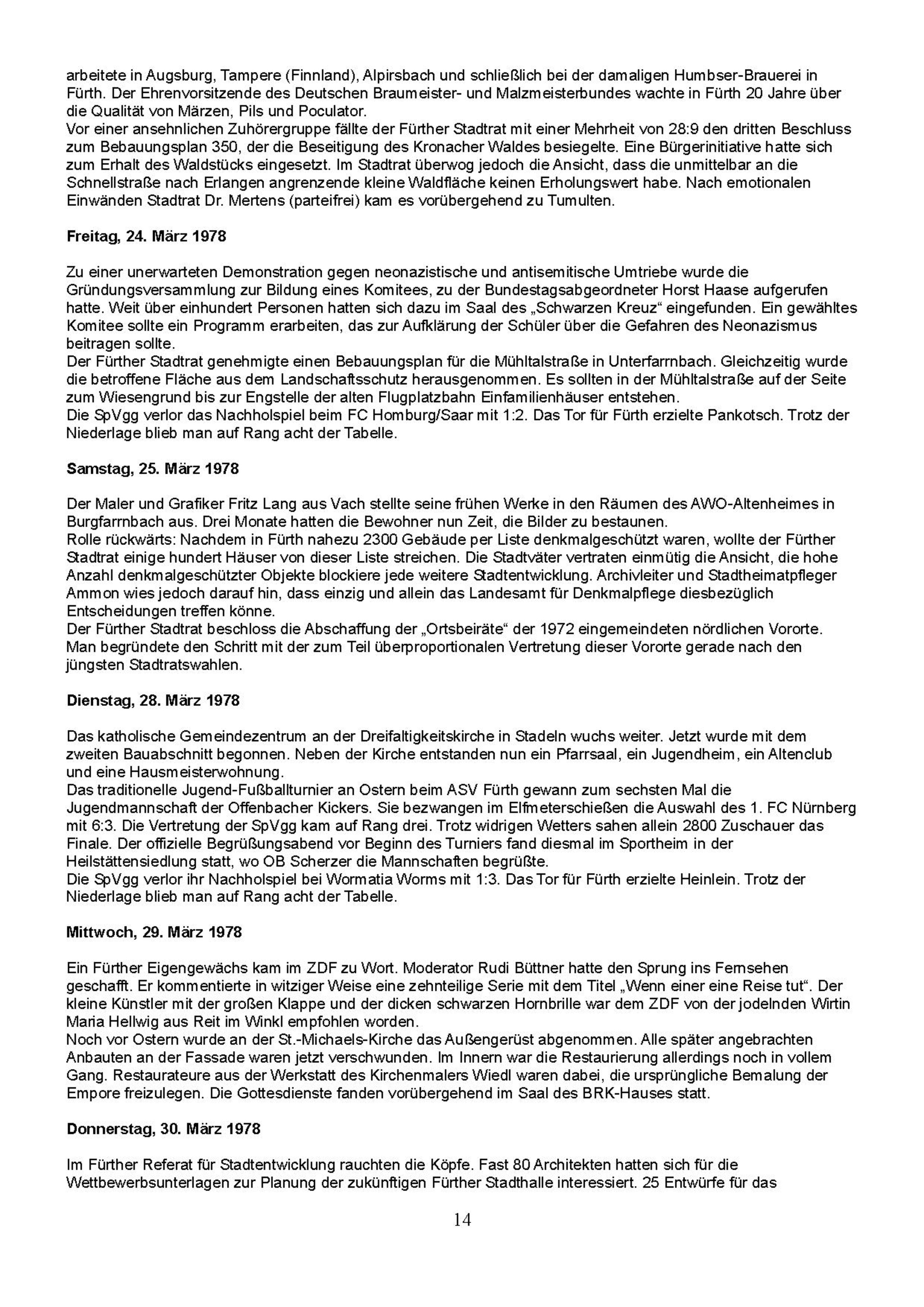 arbeitete in Augsburg, Tampere (Finnland), Alpirsbach und schließlich bei der damaligen Humbser-Brauerei in Fürth. Der Ehrenvorsitzende des Deutschen Braumeister- und Malzmeisterbundes wachte in Fürth 20 Jahre über die Qualität von Märzen, Pils und Poculator.
Vor einer ansehnlichen Zuhörergruppe fällte der Fürther Stadtrat mit einer Mehrheit von 28:9 den dritten Beschluss zum Bebauungsplan 350, der die Beseitigung des Kronacher Waldes besiegelte. Eine Bürgerinitiative hatte sich zum Erhalt des Waldstücks eingesetzt. Im Stadtrat überwog jedoch die Ansicht, dass die unmittelbar an die Schnellstraße nach Erlangen angrenzende kleine Waldfläche keinen Erholungswert habe. Nach emotionalen Einwänden Stadtrat Dr. Mertens (parteifrei) kam es vorübergehend zu Tumulten.

**Freitag, 24. März 1978**

Zu einer unerwarteten Demonstration gegen neonazistische und antisemitische Umtriebe wurde die Gründungsversammlung zur Bildung eines Komitees, zu der Bundestagsabgeordneter Horst Haase aufgerufen hatte. Weit über einhundert Personen hatten sich dazu im Saal des „Schwarzen Kreuz“ eingefunden. Ein gewähltes Komitee sollte ein Programm erarbeiten, das zur Aufklärung der Schüler über die Gefahren des Neonazismus beitragen sollte.
Der Fürther Stadtrat genehmigte einen Bebauungsplan für die Mühltalstraße in Unterfarrnbach. Gleichzeitig wurde die betroffene Fläche aus dem Landschaftsschutz herausgenommen. Es sollten in der Mühltalstraße auf der Seite zum Wiesengrund bis zur Engstelle der alten Flugplatzbahn Einfamilienhäuser entstehen.
Die SpVgg verlor das Nachholspiel beim FC Homburg/Saar mit 1:2. Das Tor für Fürth erzielte Pankotsch. Trotz der Niederlage blieb man auf Rang acht der Tabelle.

**Samstag, 25. März 1978**

Der Maler und Grafiker Fritz Lang aus Vach stellte seine frühen Werke in den Räumen des AWO-Altenheimes in Burgfarrnbach aus. Drei Monate hatten die Bewohner nun Zeit, die Bilder zu bestaunen.
Rolle rückwärts: Nachdem in Fürth nahezu 2300 Gebäude per Liste denkmalgeschützt waren, wollte der Fürther Stadtrat einige hundert Häuser von dieser Liste streichen. Die Stadtväter vertraten einmütig die Ansicht, die hohe Anzahl denkmalgeschützter Objekte blockiere jede weitere Stadtentwicklung. Archivleiter und Stadtheimatpfleger Ammon wies jedoch darauf hin, dass einzig und allein das Landesamt für Denkmalpflege diesbezüglich Entscheidungen treffen könne.
Der Fürther Stadtrat beschloss die Abschaffung der „Ortsbeiräte“ der 1972 eingemeindeten nördlichen Vororte. Man begründete den Schritt mit der zum Teil überproportionalen Vertretung dieser Vororte gerade nach den jüngsten Stadtratswahlen.

**Dienstag, 28. März 1978**

Das katholische Gemeindezentrum an der Dreifaltigkeitskirche in Stadeln wuchs weiter. Jetzt wurde mit dem zweiten Bauabschnitt begonnen. Neben der Kirche entstanden nun ein Pfarrsaal, ein Jugendheim, ein Altenclub und eine Hausmeisterwohnung.
Das traditionelle Jugend-Fußballturnier an Ostern beim ASV Fürth gewann zum sechsten Mal die Jugendmannschaft der Offenbacher Kickers. Sie bezwangen im Elfmeterschießen die Auswahl des 1. FC Nürnberg mit 6:3. Die Vertretung der SpVgg kam auf Rang drei. Trotz widrigen Wetters sahen allein 2800 Zuschauer das Finale. Der offizielle Begrüßungsabend vor Beginn des Turniers fand diesmal im Sportheim in der Heilstättensiedlung statt, wo OB Scherzer die Mannschaften begrüßte.
Die SpVgg verlor ihr Nachholspiel bei Wormatia Worms mit 1:3. Das Tor für Fürth erzielte Heinlein. Trotz der Niederlage blieb man auf Rang acht der Tabelle.

**Mittwoch, 29. März 1978**

Ein Fürther Eigengewächs kam im ZDF zu Wort. Moderator Rudi Büttner hatte den Sprung ins Fernsehen geschafft. Er kommentierte in witziger Weise eine zehnteilige Serie mit dem Titel „Wenn einer eine Reise tut“. Der kleine Künstler mit der großen Klappe und der dicken schwarzen Hornbrille war dem ZDF von der jodelnden Wirtin Maria Hellwig aus Reit im Winkl empfohlen worden.
Noch vor Ostern wurde an der St.-Michaels-Kirche das Außengerüst abgenommen. Alle später angebrachten Anbauten an der Fassade waren jetzt verschwunden. Im Innern war die Restaurierung allerdings noch in vollem Gang. Restaurateure aus der Werkstatt des Kirchenmalers Wiedl waren dabei, die ursprüngliche Bemalung der Empore freizulegen. Die Gottesdienste fanden vorübergehend im Saal des BRK-Hauses statt.

**Donnerstag, 30. März 1978**

Im Fürther Referat für Stadtentwicklung rauchten die Köpfe. Fast 80 Architekten hatten sich für die Wettbewerbsunterlagen zur Planung der zukünftigen Fürther Stadthalle interessiert. 25 Entwürfe für das

14